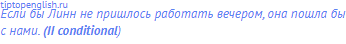 tiptopenglish.ru
Если бы Линн не пришлось работать вечером, она пошла бы с нами. (II conditional)